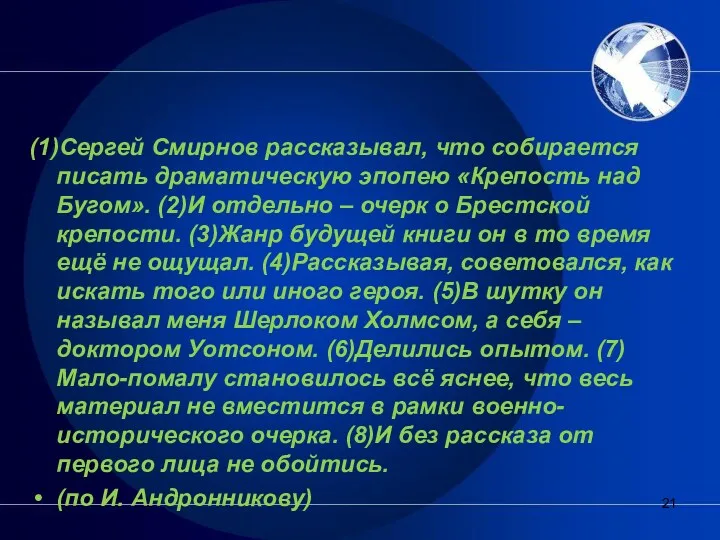 (1)Сергей Смирнов рассказывал, что собирается писать драматическую эпопею «Крепость над Бугом». (2)И отдельно – очерк о Брестской крепости. (3)Жанр будущей книги он в то время ещё не ощущал. (4)Рассказывая, советовался, как искать того или иного героя. (5)В шутку он называл меня Шерлоком Холмсом, а себя – доктором Уотсоном. (6)Делились опытом. (7) Мало-помалу становилось всё яснее, что весь материал не вместится в рамки военно-исторического очерка. (8)И без рассказа от первого лица не обойтись.

• (по И. Андронникову)

21